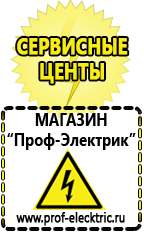 СЕРВИСНЫЕ ЦЕНТЫ

МАГАЗИН
“Проф-Электрик”

www.prof-electric.ru